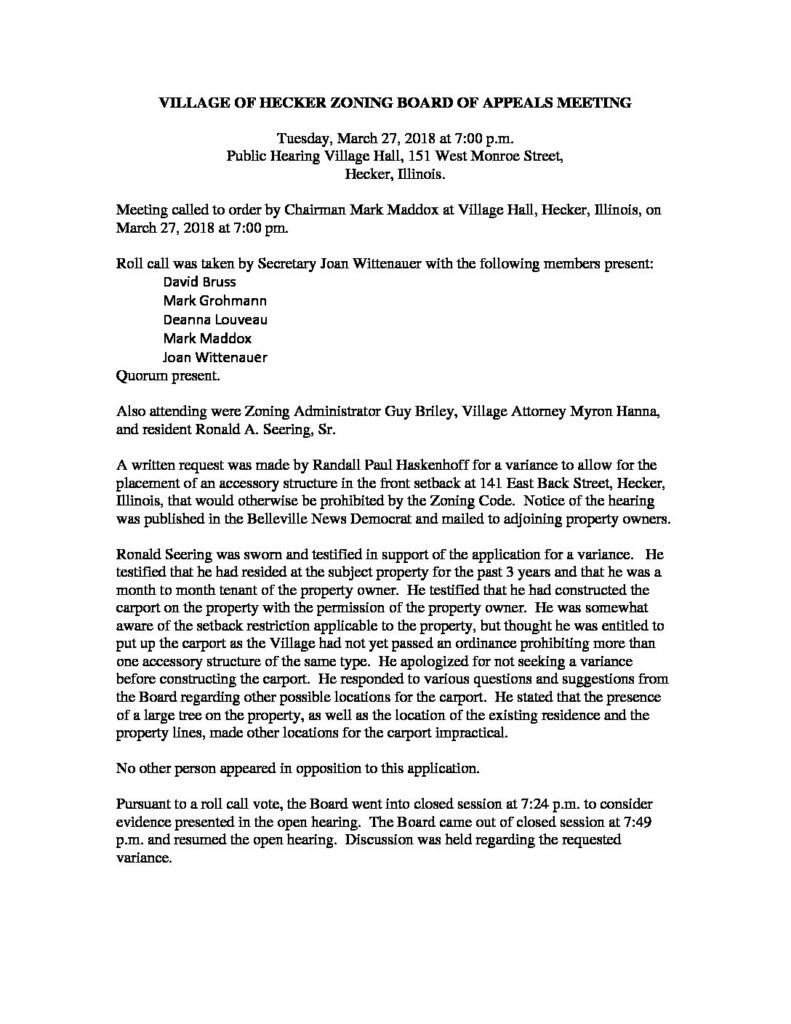 VILLAGE OF HECKER ZONING BOARD OF APPEALS MEETING

Tuesday, March 27, 2018 at 7:00 p.m.
Public Hearing Village Hall, 151 West Monroe Street,
Hecker, Illinois.

Meeting called to order by Chairman Mark Maddox at Village Hall, Hecker, Illinois, on March 27, 2018 at 7:00 pm.

Roll call was taken by Secretary Joan Wittenauer with the following members present:
David Bruss
Mark Grohmann
Deanna Louveau
Mark Maddox
Joan Wittenauer
Quorum present.

Also attending were Zoning Administrator Guy Briley, Village Attorney Myron Hanna, and resident Ronald A. Seering, Sr.

A written request was made by Randall Paul Haskenhoff for a variance to allow for the placement of an accessory structure in the front setback at 141 East Back Street, Hecker, Illinois, that would otherwise be prohibited by the Zoning Code. Notice of the hearing was published in the Belleville News Democrat and mailed to adjoining property owners.

Ronald Seering was sworn and testified in support of the application for a variance. He testified that he had resided at the subject property for the past 3 years and that he was a month to month tenant of the property owner. He testified that he had constructed the carport on the property with the permission of the property owner. He was somewhat aware of the setback restriction applicable to the property, but thought he was entitled to put up the carport as the Village had not yet passed an ordinance prohibiting more than one accessory structure of the same type. He apologized for not seeking a variance before constructing the carport. He responded to various questions and suggestions from the Board regarding other possible locations for the carport. He stated that the presence of a large tree on the property, as well as the location of the existing residence and the property lines, made other locations for the carport impractical.

No other person appeared in opposition to this application.

Pursuant to a roll call vote, the Board went into closed session at 7:24 p.m. to consider evidence presented in the open hearing. The Board came out of closed session at 7:49 p.m. and resumed the open hearing. Discussion was held regarding the requested variance.